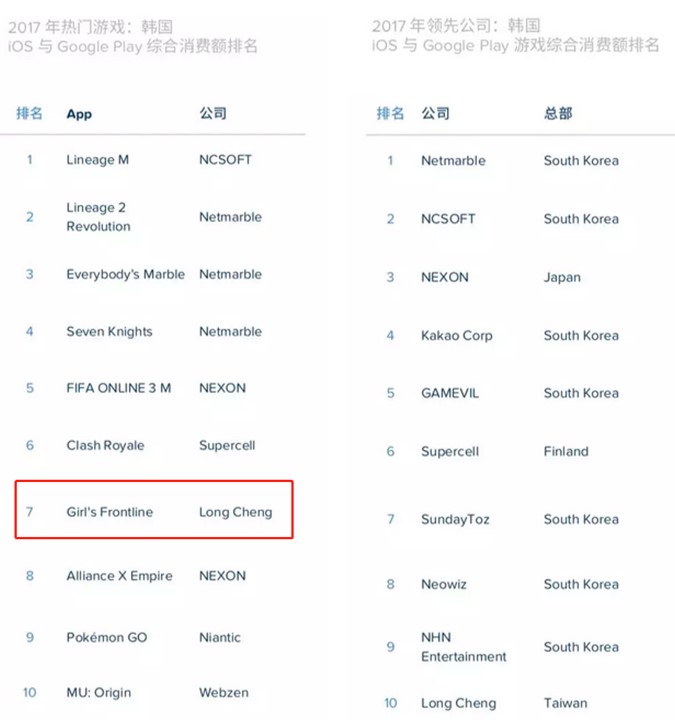 2017年热门游戏：韩国
iOS与Google Play综合消费额排名

| 排名 | App | 公司 |
|---|---|---|
| 1 | Lineage M | NCSOFT |
| 2 | Lineage 2 Revolution | Netmarble |
| 3 | Everybody's Marble | Netmarble |
| 4 | Seven Knights | Netmarble |
| 5 | FIFA ONLINE 3 M | NEXON |
| 6 | Clash Royale | Supercell |
| 7 | Girl's Frontline | Long Cheng |
| 8 | Alliance X Empire | NEXON |
| 9 | Pokémon GO | Niantic |
| 10 | MU: Origin | Webzen |

2017年领先公司：韩国
iOS与Google Play游戏综合消费额排名

| 排名 | 公司 | 总部 |
|---|---|---|
| 1 | Netmarble | South Korea |
| 2 | NCSOFT | South Korea |
| 3 | NEXON | Japan |
| 4 | Kakao Corp | South Korea |
| 5 | GAMEVIL | South Korea |
| 6 | Supercell | Finland |
| 7 | SundayToz | South Korea |
| 8 | Neowiz | South Korea |
| 9 | NHN Entertainment | South Korea |
| 10 | Long Cheng | Taiwan |